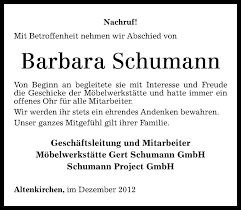 Nachruf!

Mit Betroffenheit nehmen wir Abschied von

Barbara Schumann

Von Beginn an begleitete sie mit Interesse und Freude die Geschicke der Möbelwerkstätte und hatte immer ein offenes Ohr für alle Mitarbeiter.

Wir werden ihr stets ein ehrendes Andenken bewahren.

Unser ganzes Mitgefühl gilt ihrer Familie.

Geschäftsleitung und Mitarbeiter
Möbelwerkstätte Gert Schumann GmbH
Schumann Project GmbH

Altenkirchen, im Dezember 2012